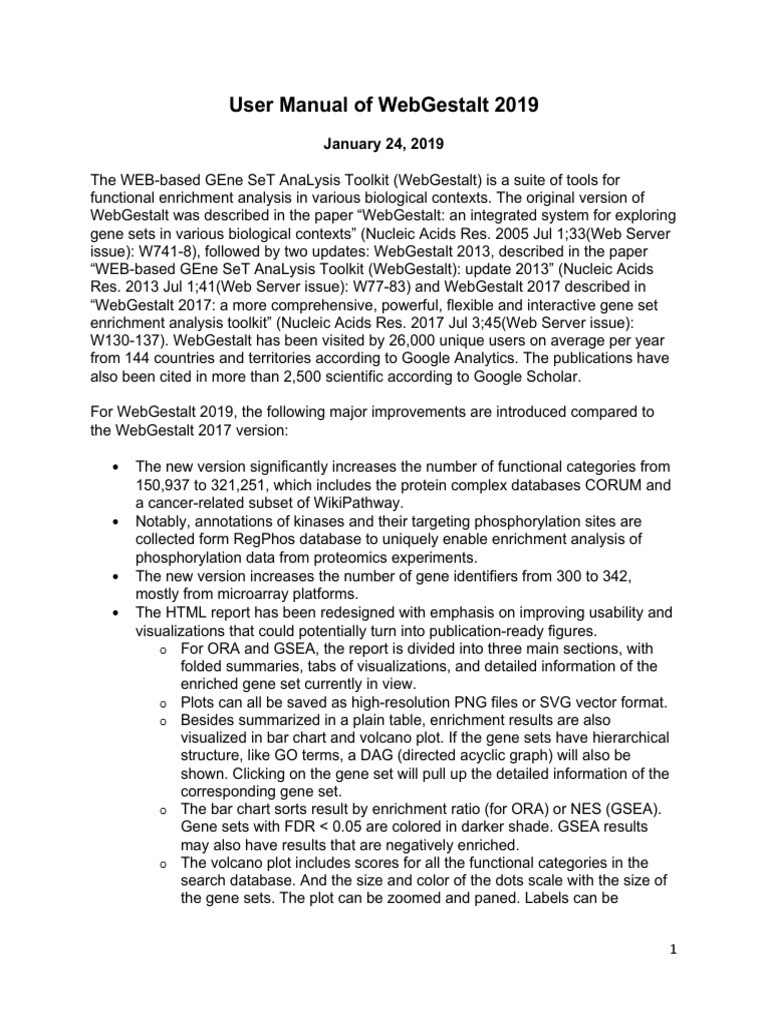 User Manual of WebGestalt 2019

January 24, 2019

The WEB-based GEne SeT AnaLysis Toolkit (WebGestalt) is a suite of tools for functional enrichment analysis in various biological contexts. The original version of WebGestalt was described in the paper “WebGestalt: an integrated system for exploring gene sets in various biological contexts” (Nucleic Acids Res. 2005 Jul 1;33(Web Server issue): W741-8), followed by two updates: WebGestalt 2013, described in the paper “WEB-based GEne SeT AnaLysis Toolkit (WebGestalt): update 2013” (Nucleic Acids Res. 2013 Jul 1;41(Web Server issue): W77-83) and WebGestalt 2017 described in “WebGestalt 2017: a more comprehensive, powerful, flexible and interactive gene set enrichment analysis toolkit” (Nucleic Acids Res. 2017 Jul 3;45(Web Server issue): W130-137). WebGestalt has been visited by 26,000 unique users on average per year from 144 countries and territories according to Google Analytics. The publications have also been cited in more than 2,500 scientific according to Google Scholar.

For WebGestalt 2019, the following major improvements are introduced compared to the WebGestalt 2017 version:

• The new version significantly increases the number of functional categories from 150,937 to 321,251, which includes the protein complex databases CORUM and a cancer-related subset of WikiPathway.
• Notably, annotations of kinases and their targeting phosphorylation sites are collected form RegPhos database to uniquely enable enrichment analysis of phosphorylation data from proteomics experiments.
• The new version increases the number of gene identifiers from 300 to 342, mostly from microarray platforms.
• The HTML report has been redesigned with emphasis on improving usability and visualizations that could potentially turn into publication-ready figures.
  o For ORA and GSEA, the report is divided into three main sections, with folded summaries, tabs of visualizations, and detailed information of the enriched gene set currently in view.
  o Plots can all be saved as high-resolution PNG files or SVG vector format.
  o Besides summarized in a plain table, enrichment results are also visualized in bar chart and volcano plot. If the gene sets have hierarchical structure, like GO terms, a DAG (directed acyclic graph) will also be shown. Clicking on the gene set will pull up the detailed information of the corresponding gene set.
  o The bar chart sorts result by enrichment ratio (for ORA) or NES (GSEA). Gene sets with FDR < 0.05 are colored in darker shade. GSEA results may also have results that are negatively enriched.
  o The volcano plot includes scores for all the functional categories in the search database. And the size and color of the dots scale with the size of the gene sets. The plot can be zoomed and paned. Labels can be

1